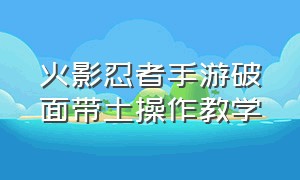 火影忍者手游破面带土操作教学